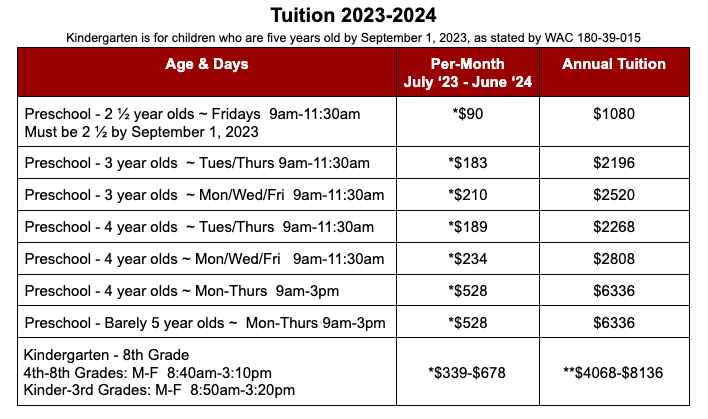 Tuition 2023-2024

Kindergarten is for children who are five years old by September 1, 2023, as stated by WAC 180-39-015

| Age & Days | Per-Month July ‘23 - June ‘24 | Annual Tuition |
|---|---|---|
| Preschool - 2 ½ year olds ~ Fridays 9am-11:30am Must be 2 ½ by September 1, 2023 | *$90 | $1080 |
| Preschool - 3 year olds ~ Tues/Thurs 9am-11:30am | *$183 | $2196 |
| Preschool - 3 year olds ~ Mon/Wed/Fri 9am-11:30am | *$210 | $2520 |
| Preschool - 4 year olds ~ Tues/Thurs 9am-11:30am | *$189 | $2268 |
| Preschool - 4 year olds ~ Mon/Wed/Fri 9am-11:30am | *$234 | $2808 |
| Preschool - 4 year olds ~ Mon-Thurs 9am-3pm | *$528 | $6336 |
| Preschool - Barely 5 year olds ~ Mon-Thurs 9am-3pm | *$528 | $6336 |
| Kindergarten - 8th Grade 4th-8th Grades: M-F 8:40am-3:10pm Kinder-3rd Grades: M-F 8:50am-3:20pm | *$339-$678 | **$4068-$8136 |